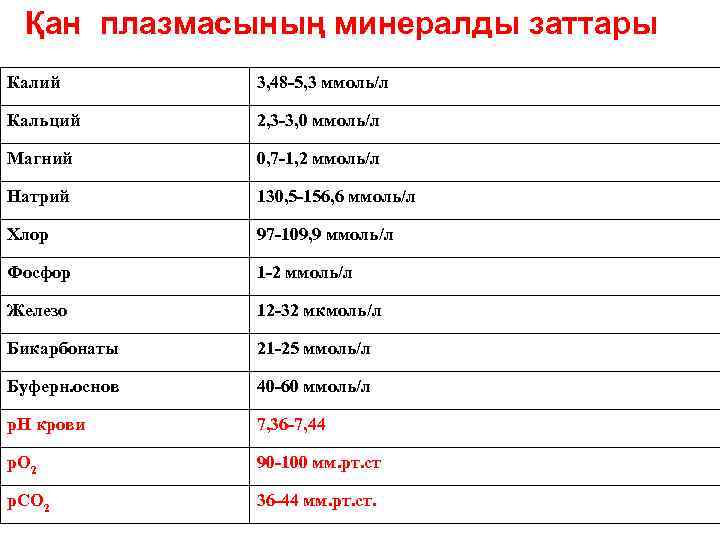 Қан плазмасының минералды заттары

| Калий | 3,48-5,3 ммоль/л |
|---|---|
| Кальций | 2,3-3,0 ммоль/л |
| Магний | 0,7-1,2 ммоль/л |
| Натрий | 130,5-156,6 ммоль/л |
| Хлор | 97-109,9 ммоль/л |
| Фосфор | 1-2 ммоль/л |
| Железо | 12-32 мкмоль/л |
| Бикарбонаты | 21-25 ммоль/л |
| Буферн.основ | 40-60 ммоль/л |
| pH крови | 7,36-7,44 |
| $pO_2$ | 90-100 мм.рт.ст |
| $pCO_2$ | 36-44 мм.рт.ст. |